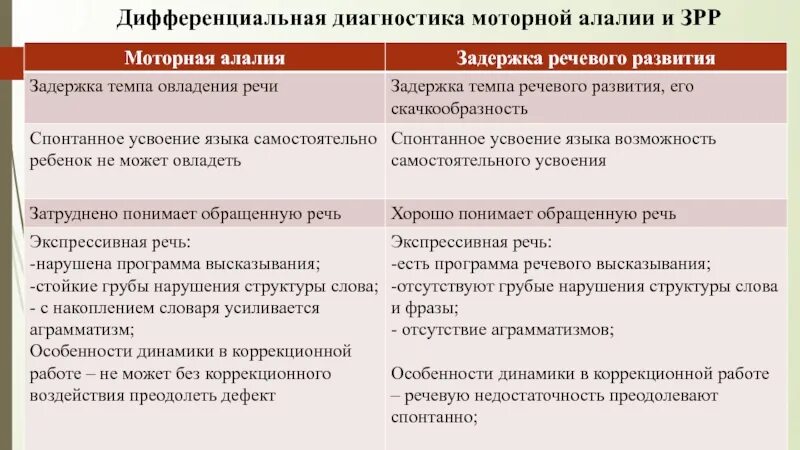 Дифференциальная диагностика моторной алалии и ЗРР

| Моторная алалия | Задержка речевого развития |
|---|---|
| Задержка темпа овладения речи | Задержка темпа речевого развития, его скачкообразность |
| Спонтанное усвоение языка самостоятельно ребенок не может овладеть | Спонтанное усвоение языка возможность самостоятельного усвоения |
| Затруднено понимает обращенную речь | Хорошо понимает обращенную речь |
| Экспрессивная речь: -нарушена программа высказывания; -стойкие грубы нарушения структуры слова; - с накоплением словаря усиливается аграмматизм; Особенности динамики в коррекционной работе – не может без коррекционного воздействия преодолеть дефект | Экспрессивная речь: -есть программа речевого высказывания; -отсутствуют грубые нарушения структуры слова и фразы; - отсутствие аграмматизмов; Особенности динамики в коррекционной работе – речевую недостаточность преодолевают спонтанно; |